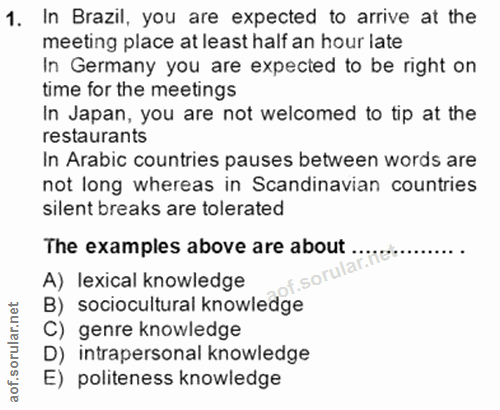 1. In Brazil, you are expected to arrive at the meeting place at least half an hour late

In Germany you are expected to be right on time for the meetings

In Japan, you are not welcomed to tip at the restaurants

In Arabic countries pauses between words are not long whereas in Scandinavian countries silent breaks are tolerated

The examples above are about ____ .

A) lexical knowledge
B) sociocultural knowledge
C) genre knowledge
D) intrapersonal knowledge
E) politeness knowledge

aof.sorular.net